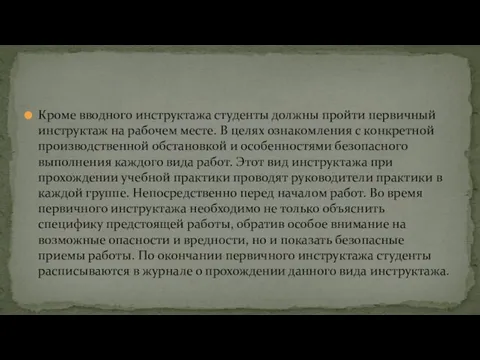 Кроме вводного инструктажа студенты должны пройти первичный инструктаж на рабочем месте. В целях ознакомления с конкретной производственной обстановкой и особенностями безопасного выполнения каждого вида работ. Этот вид инструктажа при прохождении учебной практики проводят руководители практики в каждой группе. Непосредственно перед началом работ. Во время первичного инструктажа необходимо не только объяснить специфику предстоящей работы, обратив особое внимание на возможные опасности и вредности, но и показать безопасные приемы работы. По окончании первичного инструктажа студенты расписываются в журнале о прохождении данного вида инструктажа.